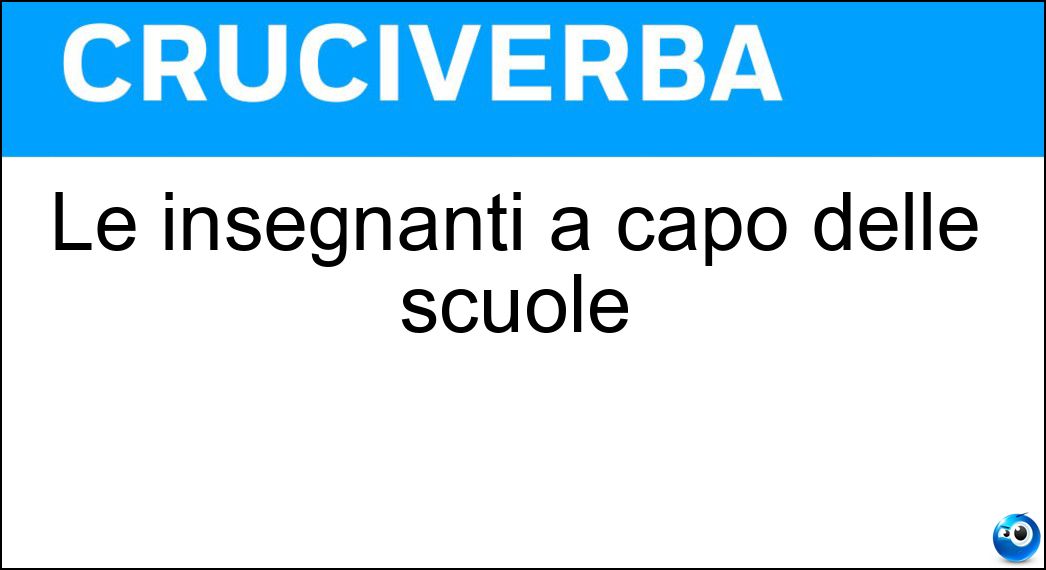 CRUCIVERBA

Le insegnanti a capo delle scuole